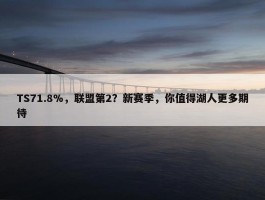 TS71.8%，联盟第2？新赛季，你值得湖人更多期待